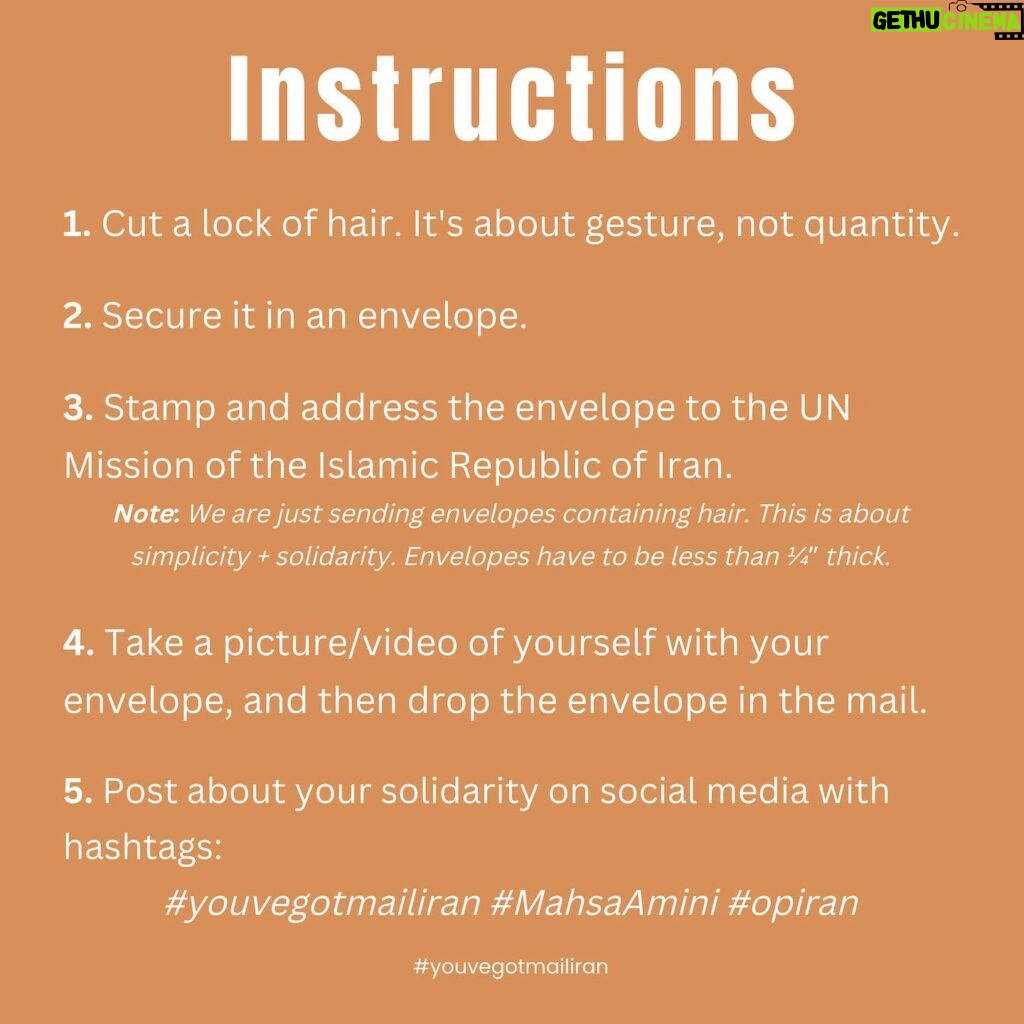 GETHU CINEMA

Instructions

1. Cut a lock of hair. It's about gesture, not quantity.

2. Secure it in an envelope.

3. Stamp and address the envelope to the UN Mission of the Islamic Republic of Iran.

Note: We are just sending envelopes containing hair. This is about simplicity + solidarity. Envelopes have to be less than ¼" thick.

4. Take a picture/video of yourself with your envelope, and then drop the envelope in the mail.

5. Post about your solidarity on social media with hashtags:

#youvegotmailiran #MahsaAmini #opiran

#youvegotmailiran